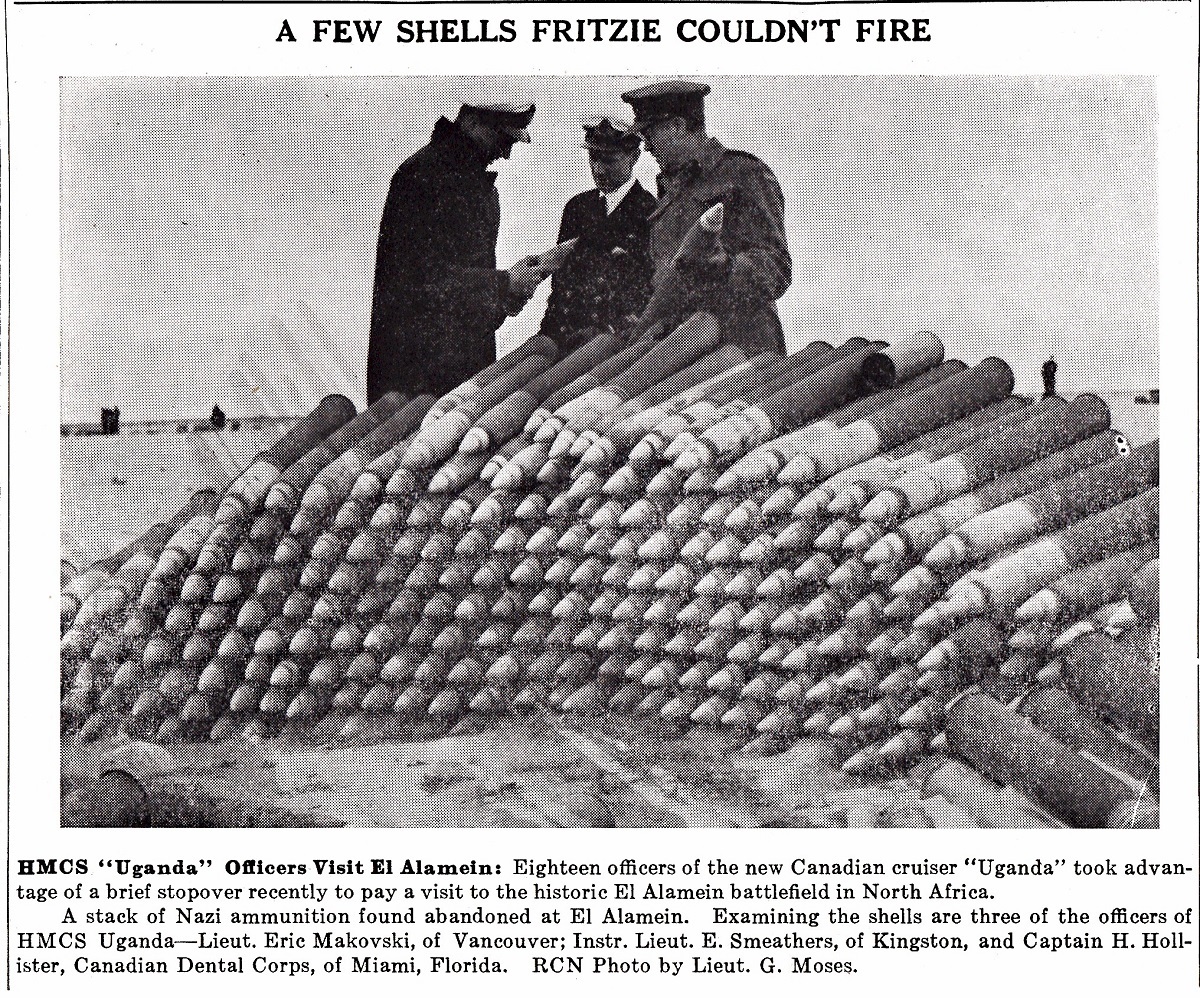 A FEW SHELLS FRITZIE COULDN'T FIRE

HMCS "Uganda" Officers Visit El Alamein: Eighteen officers of the new Canadian cruiser "Uganda" took advantage of a brief stopover recently to pay a visit to the historic El Alamein battlefield in North Africa.

A stack of Nazi ammunition found abandoned at El Alamein. Examining the shells are three of the officers of HMCS Uganda—Lieut. Eric Makovski, of Vancouver; Instr. Lieut. E. Smeathers, of Kingston, and Captain H. Hollister, Canadian Dental Corps, of Miami, Florida. RCN Photo by Lieut. G. Moses.